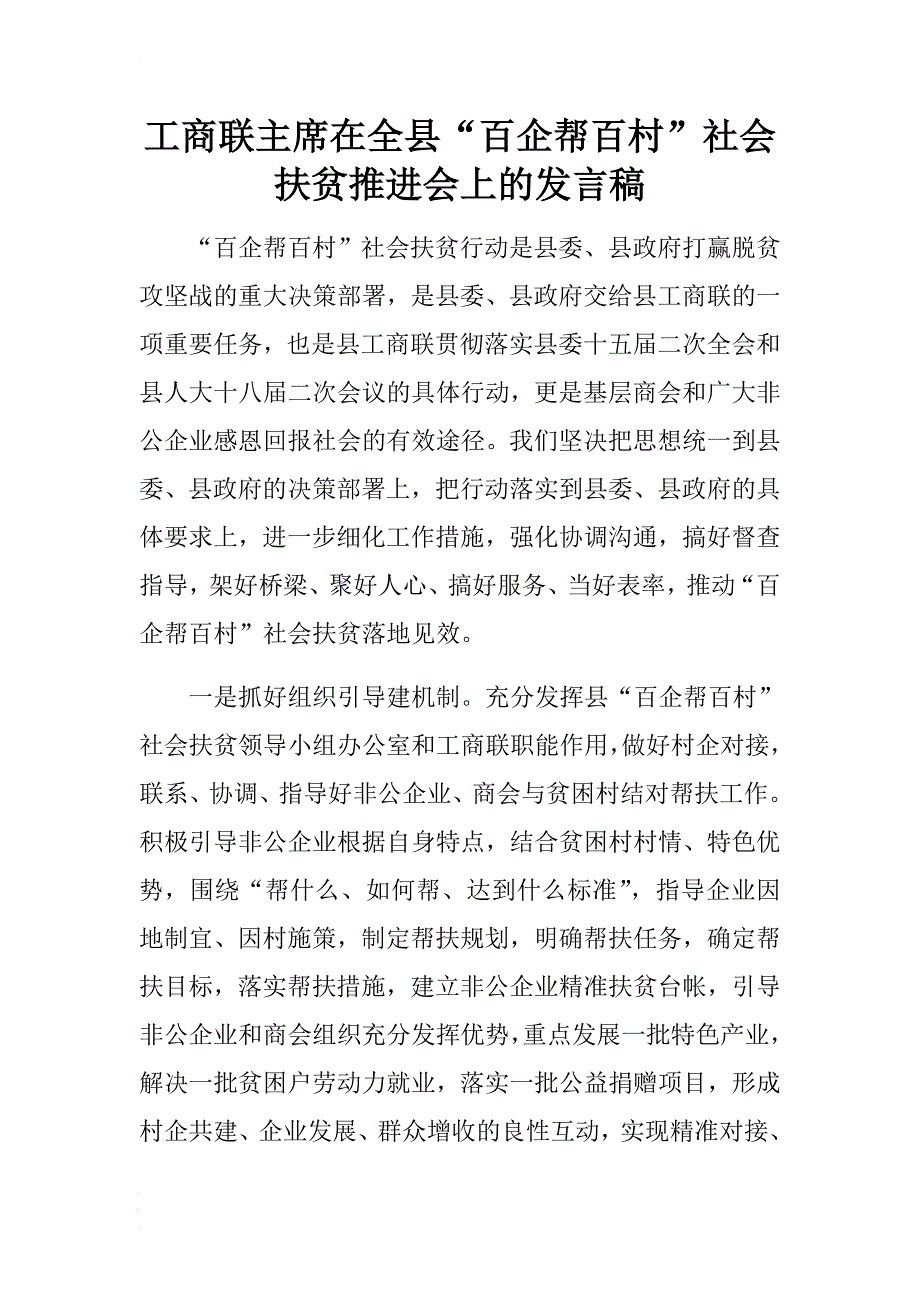 工商联主席在全县“百企帮百村”社会扶贫推进会上的发言稿

“百企帮百村”社会扶贫行动是县委、县政府打赢脱贫攻坚战的重大决策部署，是县委、县政府交给县工商联的一项重要任务，也是县工商联贯彻落实县委十五届二次全会和县人大十八届二次会议的具体行动，更是基层商会和广大非公企业感恩回报社会的有效途径。我们坚决把思想统一到县委、县政府的决策部署上，把行动落实到县委、县政府的具体要求上，进一步细化工作措施，强化协调沟通，搞好督查指导，架好桥梁、聚好人心、搞好服务、当好表率，推动“百企帮百村”社会扶贫落地见效。

一是抓好组织引导建机制。充分发挥县“百企帮百村”社会扶贫领导小组办公室和工商联职能作用，做好村企对接，联系、协调、指导好非公企业、商会与贫困村结对帮扶工作。积极引导非公企业根据自身特点，结合贫困村村情、特色优势，围绕“帮什么、如何帮、达到什么标准”，指导企业因地制宜、因村施策，制定帮扶规划，明确帮扶任务，确定帮扶目标，落实帮扶措施，建立非公企业精准扶贫台帐，引导非公企业和商会组织充分发挥优势，重点发展一批特色产业，解决一批贫困户劳动力就业，落实一批公益捐赠项目，形成村企共建、企业发展、群众增收的良性互动，实现精准对接、